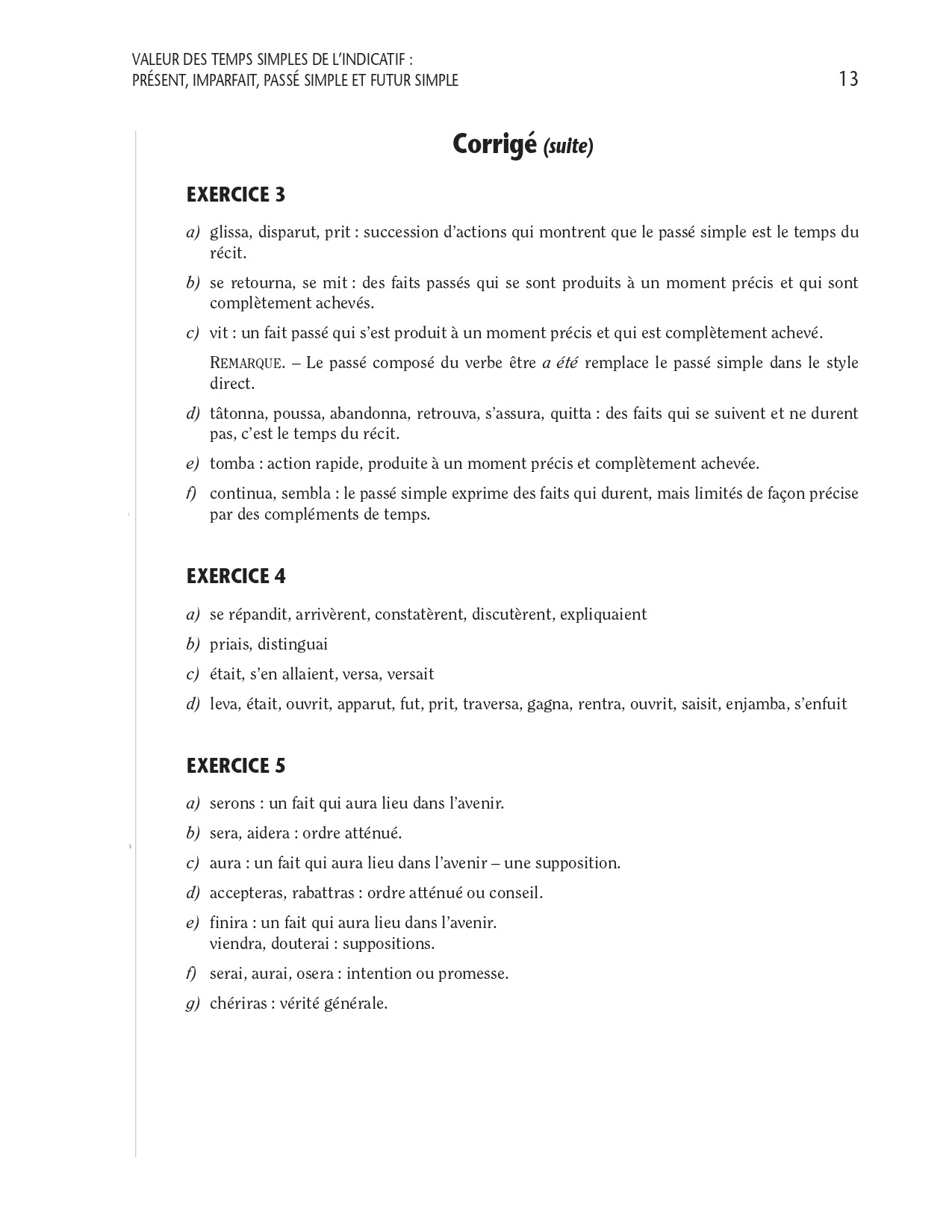 VALEUR DES TEMPS SIMPLES DE L'INDICATIF :
PRÉSENT, IMPARFAIT, PASSÉ SIMPLE ET FUTUR SIMPLE 13

Corrigé (suite)

EXERCICE 3

a) glissa, disparut, prit : succession d'actions qui montrent que le passé simple est le temps du récit.

b) se retourna, se mit : des faits passés qui se sont produits à un moment précis et qui sont complètement achevés.

c) vit : un fait passé qui s'est produit à un moment précis et qui est complètement achevé.

REMARQUE. – Le passé composé du verbe être a été remplace le passé simple dans le style direct.

d) tâtonna, poussa, abandonna, retrouva, s'assura, quitta : des faits qui se suivent et ne durent pas, c'est le temps du récit.

e) tomba : action rapide, produite à un moment précis et complètement achevée.

f) continua, sembla : le passé simple exprime des faits qui durent, mais limités de façon précise par des compléments de temps.

EXERCICE 4

a) se répandit, arrivèrent, constatèrent, discutèrent, expliquaient

b) priais, distinguai

c) était, s'en allaient, versa, versait

d) leva, était, ouvrit, apparut, fut, prit, traversa, gagna, rentra, ouvrit, saisit, enjamba, s'enfuit

EXERCICE 5

a) serons : un fait qui aura lieu dans l'avenir.

b) sera, aidera : ordre atténué.

c) aura : un fait qui aura lieu dans l'avenir – une supposition.

d) accepteras, rabattras : ordre atténué ou conseil.

e) finira : un fait qui aura lieu dans l'avenir.
viendra, douterai : suppositions.

f) serai, aurai, osera : intention ou promesse.

g) chériras : vérité générale.